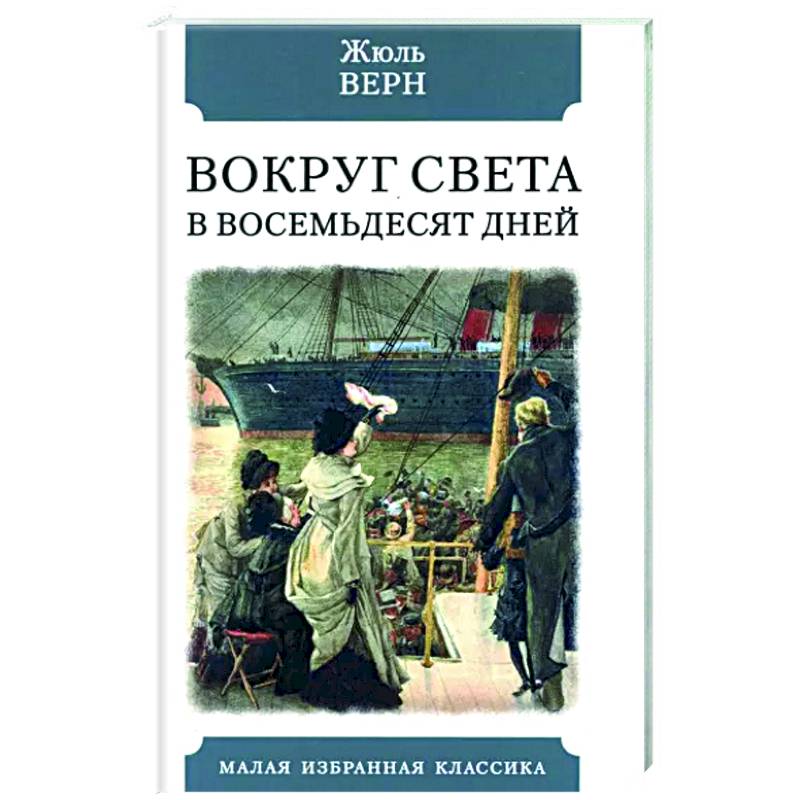 Жюль
ВЕРН

ВОКРУГ СВЕТА
В ВОСЕМЬДЕСЯТ ДНЕЙ

МАЛАЯ ИЗБРАННАЯ КЛАССИКА